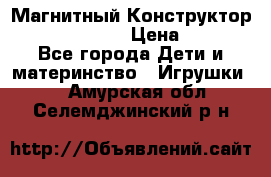 Магнитный Конструктор Цена
Все города Дети и материнство   Игрушки
Амурская обл
Селемджинский р н

http://Объявлений.сайт